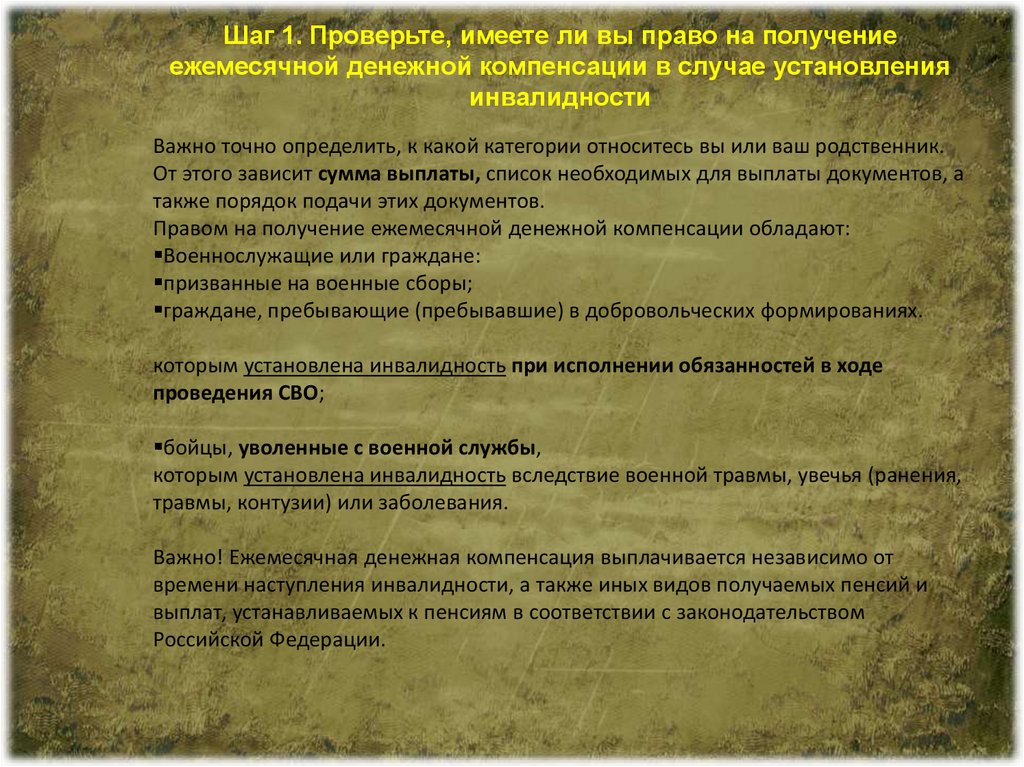 Шаг 1. Проверьте, имеете ли вы право на получение ежемесячной денежной компенсации в случае установления инвалидности

Важно точно определить, к какой категории относитесь вы или ваш родственник. От этого зависит сумма выплаты, список необходимых для выплаты документов, а также порядок подачи этих документов.
Правом на получение ежемесячной денежной компенсации обладают:
▪Военнослужащие или граждане:
▪призванные на военные сборы;
▪граждане, пребывающие (пребывавшие) в добровольческих формированиях.

которым установлена инвалидность при исполнении обязанностей в ходе проведения СВО;

▪бойцы, уволенные с военной службы,
которым установлена инвалидность вследствие военной травмы, увечья (ранения, травмы, контузии) или заболевания.

Важно! Ежемесячная денежная компенсация выплачивается независимо от времени наступления инвалидности, а также иных видов получаемых пенсий и выплат, устанавливаемых к пенсиям в соответствии с законодательством Российской Федерации.